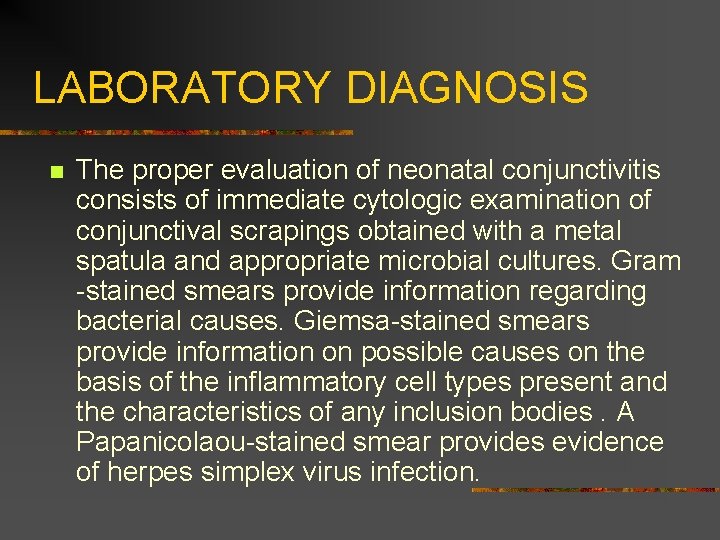 LABORATORY DIAGNOSIS

The proper evaluation of neonatal conjunctivitis consists of immediate cytologic examination of conjunctival scrapings obtained with a metal spatula and appropriate microbial cultures. Gram -stained smears provide information regarding bacterial causes. Giemsa-stained smears provide information on possible causes on the basis of the inflammatory cell types present and the characteristics of any inclusion bodies . A Papanicolaou-stained smear provides evidence of herpes simplex virus infection.